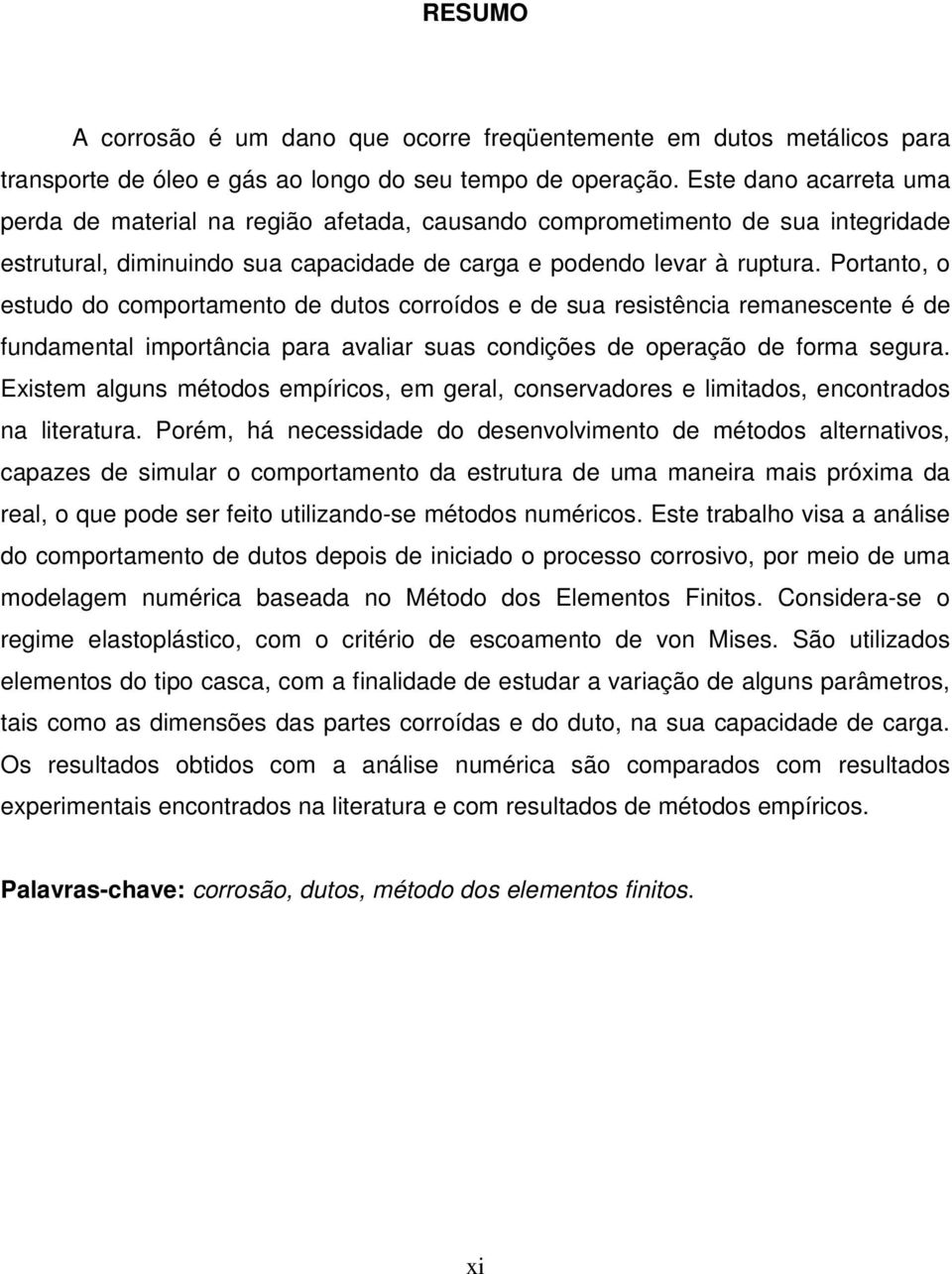 RESUMO

A corrosão é um dano que ocorre freqüentemente em dutos metálicos para transporte de óleo e gás ao longo do seu tempo de operação. Este dano acarreta uma perda de material na região afetada, causando comprometimento de sua integridade estrutural, diminuindo sua capacidade de carga e podendo levar à ruptura. Portanto, o estudo do comportamento de dutos corroídos e de sua resistência remanescente é de fundamental importância para avaliar suas condições de operação de forma segura. Existem alguns métodos empíricos, em geral, conservadores e limitados, encontrados na literatura. Porém, há necessidade do desenvolvimento de métodos alternativos, capazes de simular o comportamento da estrutura de uma maneira mais próxima da real, o que pode ser feito utilizando-se métodos numéricos. Este trabalho visa a análise do comportamento de dutos depois de iniciado o processo corrosivo, por meio de uma modelagem numérica baseada no Método dos Elementos Finitos. Considera-se o regime elastoplástico, com o critério de escoamento de von Mises. São utilizados elementos do tipo casca, com a finalidade de estudar a variação de alguns parâmetros, tais como as dimensões das partes corroídas e do duto, na sua capacidade de carga. Os resultados obtidos com a análise numérica são comparados com resultados experimentais encontrados na literatura e com resultados de métodos empíricos.

Palavras-chave: corrosão, dutos, método dos elementos finitos.

xi